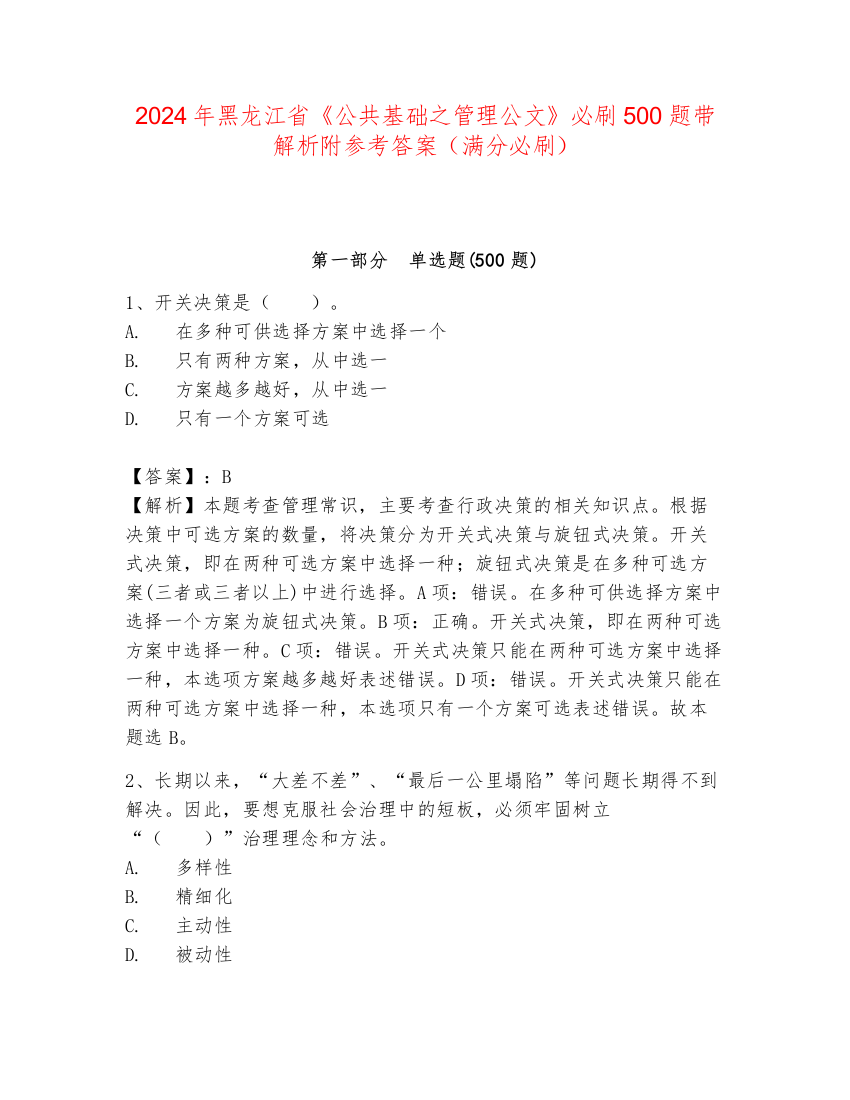 2024年黑龙江省《公共基础之管理公文》必刷500题带解析附参考答案（满分必刷）

第一部分　单选题(500题)

1、开关决策是（　　）。
A.　在多种可供选择方案中选择一个
B.　只有两种方案，从中选一
C.　方案越多越好，从中选一
D.　只有一个方案可选

【答案】：B
【解析】本题考查管理常识，主要考查行政决策的相关知识点。根据决策中可选方案的数量，将决策分为开关式决策与旋钮式决策。开关式决策，即在两种可选方案中选择一种；旋钮式决策是在多种可选方案(三者或三者以上)中进行选择。A项：错误。在多种可供选择方案中选择一个方案为旋钮式决策。B项：正确。开关式决策，即在两种可选方案中选择一种。C项：错误。开关式决策只能在两种可选方案中选择一种，本选项方案越多越好表述错误。D项：错误。开关式决策只能在两种可选方案中选择一种，本选项只有一个方案可选表述错误。故本题选B。

2、长期以来，“大差不差”、“最后一公里塌陷”等问题长期得不到解决。因此，要想克服社会治理中的短板，必须牢固树立“（　　）”治理理念和方法。
A.　多样性
B.　精细化
C.　主动性
D.　被动性